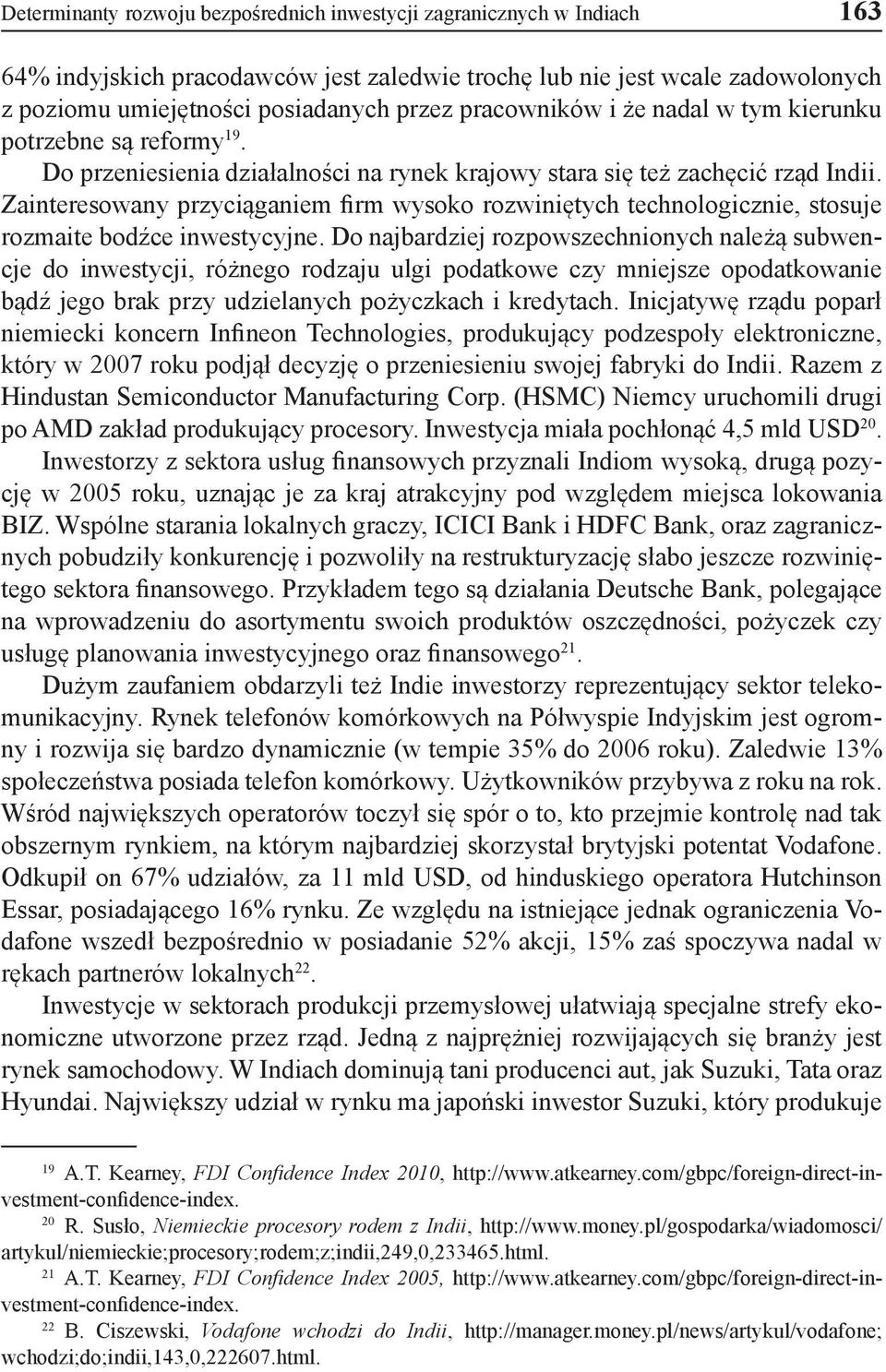 Determinanty rozwoju bezpośrednich inwestycji zagranicznych w Indiach 163

64% indyjskich pracodawców jest zaledwie trochę lub nie jest wcale zadowolonych z poziomu umiejętności posiadanych przez pracowników i że nadal w tym kierunku potrzebne są reformy$^{19}$.

Do przeniesienia działalności na rynek krajowy stara się też zachęcić rząd Indii. Zainteresowany przyciąganiem firm wysoko rozwiniętych technologicznie, stosuje rozmaite bodźce inwestycyjne. Do najbardziej rozpowszechnionych należą subwencje do inwestycji, różnego rodzaju ulgi podatkowe czy mniejsze opodatkowanie bądź jego brak przy udzielanych pożyczkach i kredytach. Inicjatywę rządu poparł niemiecki koncern Infineon Technologies, produkujący podzespoły elektroniczne, który w 2007 roku podjął decyzję o przeniesieniu swojej fabryki do Indii. Razem z Hindustan Semiconductor Manufacturing Corp. (HSMC) Niemcy uruchomili drugi po AMD zakład produkujący procesory. Inwestycja miała pochłonąć 4,5 mld USD$^{20}$.

Inwestorzy z sektora usług finansowych przyznali Indiom wysoką, drugą pozycję w 2005 roku, uznając je za kraj atrakcyjny pod względem miejsca lokowania BIZ. Wspólne starania lokalnych graczy, ICICI Bank i HDFC Bank, oraz zagranicznych pobudziły konkurencję i pozwoliły na restrukturyzację słabo jeszcze rozwiniętego sektora finansowego. Przykładem tego są działania Deutsche Bank, polegające na wprowadzeniu do asortymentu swoich produktów oszczędności, pożyczek czy usługę planowania inwestycyjnego oraz finansowego$^{21}$.

Dużym zaufaniem obdarzyli też Indie inwestorzy reprezentujący sektor telekomunikacyjny. Rynek telefonów komórkowych na Półwyspie Indyjskim jest ogromny i rozwija się bardzo dynamicznie (w tempie 35% do 2006 roku). Zaledwie 13% społeczeństwa posiada telefon komórkowy. Użytkowników przybywa z roku na rok. Wśród największych operatorów toczył się spór o to, kto przejmie kontrolę nad tak obszernym rynkiem, na którym najbardziej skorzystał brytyjski potentat Vodafone. Odkupił on 67% udziałów, za 11 mld USD, od hinduskiego operatora Hutchinson Essar, posiadającego 16% rynku. Ze względu na istniejące jednak ograniczenia Vodafone wszedł bezpośrednio w posiadanie 52% akcji, 15% zaś spoczywa nadal w rękach partnerów lokalnych$^{22}$.

Inwestycje w sektorach produkcji przemysłowej ułatwiają specjalne strefy ekonomiczne utworzone przez rząd. Jedną z najprężniej rozwijających się branży jest rynek samochodowy. W Indiach dominują tani producenci aut, jak Suzuki, Tata oraz Hyundai. Największy udział w rynku ma japoński inwestor Suzuki, który produkuje

$^{19}$ A.T. Kearney, FDI Confidence Index 2010, http://www.atkearney.com/gbpc/foreign-direct-investment-confidence-index.
$^{20}$ R. Susło, Niemieckie procesory rodem z Indii, http://www.money.pl/gospodarka/wiadomosci/artykul/niemieckie;procesory;rodem;z;indii,249,0,233465.html.
$^{21}$ A.T. Kearney, FDI Confidence Index 2005, http://www.atkearney.com/gbpc/foreign-direct-investment-confidence-index.
$^{22}$ B. Ciszewski, Vodafone wchodzi do Indii, http://manager.money.pl/news/artykul/vodafone;wchodzi;do;indii,143,0,222607.html.